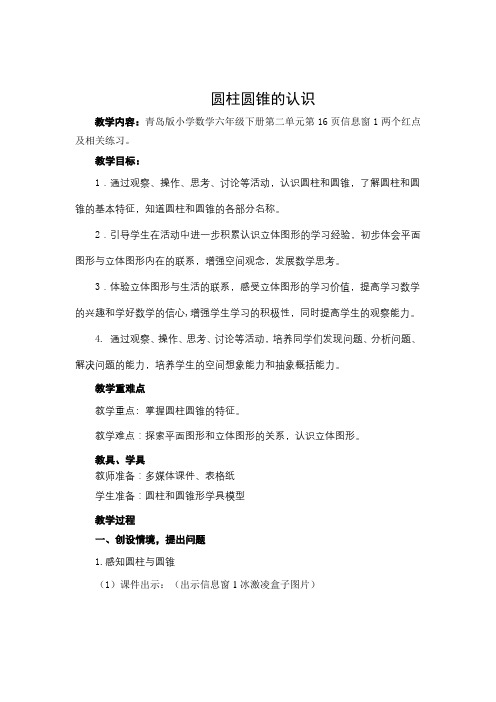 圆柱圆锥的认识

教学内容：青岛版小学数学六年级下册第二单元第 16 页信息窗 1 两个红点及相关练习。

教学目标：

1．通过观察、操作、思考、讨论等活动，认识圆柱和圆锥，了解圆柱和圆锥的基本特征，知道圆柱和圆锥的各部分名称。

2．引导学生在活动中进一步积累认识立体图形的学习经验，初步体会平面图形与立体图形内在的联系，增强空间观念，发展数学思考。

3．体验立体图形与生活的联系，感受立体图形的学习价值，提高学习数学的兴趣和学好数学的信心，增强学生学习的积极性，同时提高学生的观察能力。

4. 通过观察、操作、思考、讨论等活动，培养同学们发现问题、分析问题、解决问题的能力，培养学生的空间想象能力和抽象概括能力。

教学重难点

教学重点：掌握圆柱圆锥的特征。

教学难点：探索平面图形和立体图形的关系，认识立体图形。

教具、学具

教师准备：多媒体课件、表格纸

学生准备：圆柱和圆锥形学具模型

教学过程

一、创设情境，提出问题

1.感知圆柱与圆锥

（1）课件出示：（出示信息窗 1 冰激凌盒子图片）